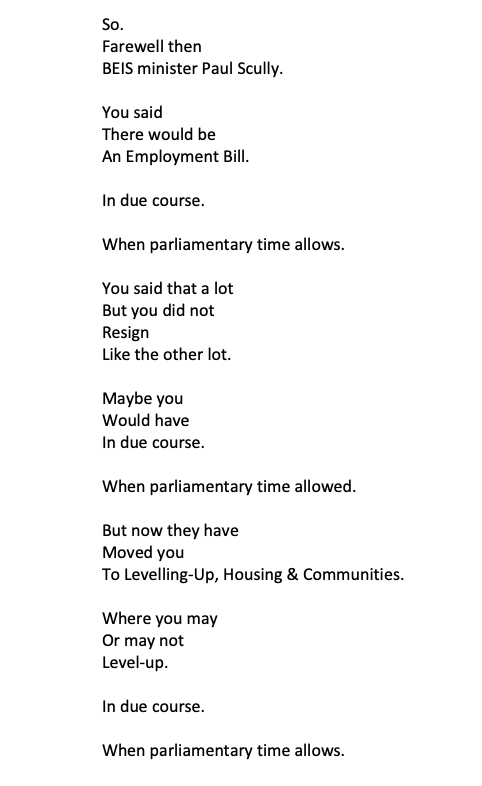 So.
Farewell then
BEIS minister Paul Scully.

You said
There would be
An Employment Bill.

In due course.

When parliamentary time allows.

You said that a lot
But you did not
Resign
Like the other lot.

Maybe you
Would have
In due course.

When parliamentary time allowed.

But now they have
Moved you
To Levelling-Up, Housing & Communities.

Where you may
Or may not
Level-up.

In due course.

When parliamentary time allows.